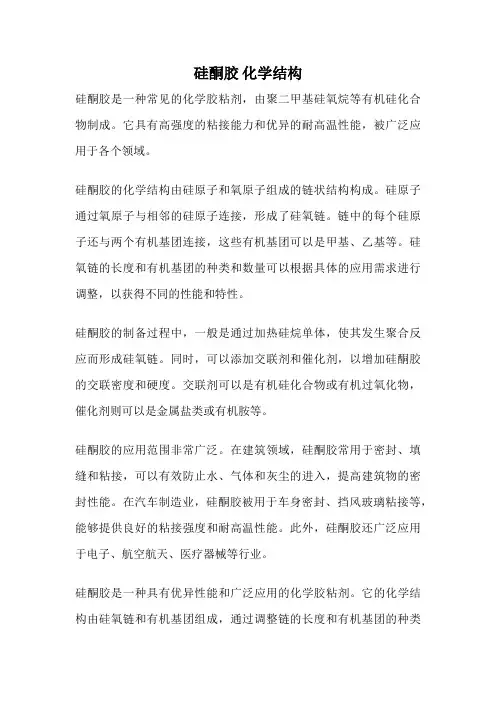 硅酮胶 化学结构

硅酮胶是一种常见的化学胶粘剂，由聚二甲基硅氧烷等有机硅化合物制成。它具有高强度的粘接能力和优异的耐高温性能，被广泛应用于各个领域。

硅酮胶的化学结构由硅原子和氧原子组成的链状结构构成。硅原子通过氧原子与相邻的硅原子连接，形成了硅氧链。链中的每个硅原子还与两个有机基团连接，这些有机基团可以是甲基、乙基等。硅氧链的长度和有机基团的种类和数量可以根据具体的应用需求进行调整，以获得不同的性能和特性。

硅酮胶的制备过程中，一般是通过加热硅烷单体，使其发生聚合反应而形成硅氧链。同时，可以添加交联剂和催化剂，以增加硅酮胶的交联密度和硬度。交联剂可以是有机硅化合物或有机过氧化物，催化剂则可以是金属盐类或有机胺等。

硅酮胶的应用范围非常广泛。在建筑领域，硅酮胶常用于密封、填缝和粘接，可以有效防止水、气体和灰尘的进入，提高建筑物的密封性能。在汽车制造业，硅酮胶被用于车身密封、挡风玻璃粘接等，能够提供良好的粘接强度和耐高温性能。此外，硅酮胶还广泛应用于电子、航空航天、医疗器械等行业。

硅酮胶是一种具有优异性能和广泛应用的化学胶粘剂。它的化学结构由硅氧链和有机基团组成，通过调整链的长度和有机基团的种类